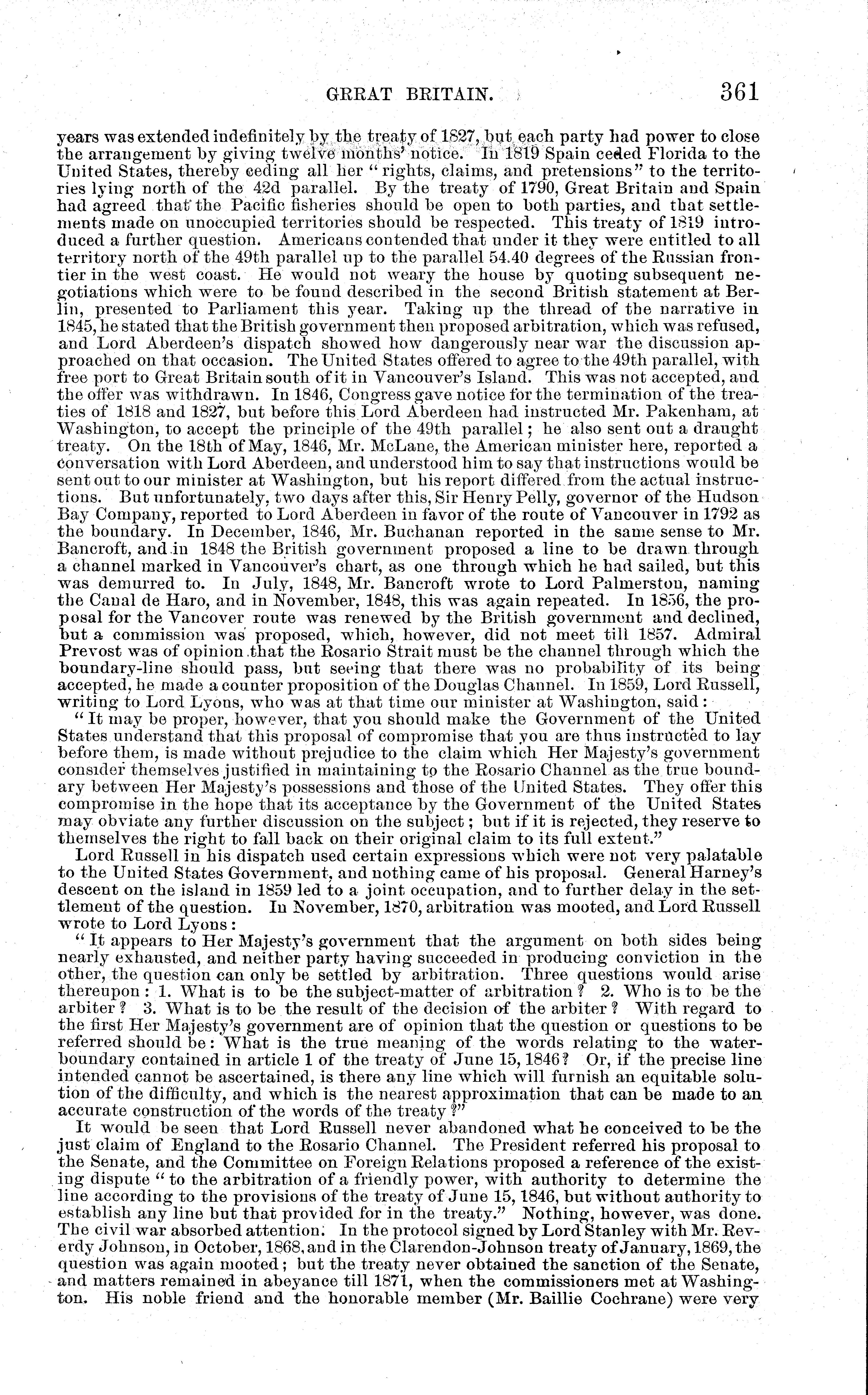 GREAT BRITAIN. 361

years was extended indefinitely by the treaty of 1827, but each party had power to close the arrangement by giving twelve months' notice. In 1819 Spain ceded Florida to the United States, thereby ceding all her "rights, claims, and pretensions" to the territories lying north of the 42d parallel. By the treaty of 1790, Great Britain and Spain had agreed that the Pacific fisheries should be open to both parties, and that settlements made on unoccupied territories should be respected. This treaty of 1819 introduced a further question. Americans contended that under it they were entitled to all territory north of the 49th parallel up to the parallel 54.40 degrees of the Russian frontier in the west coast. He would not weary the house by quoting subsequent negotiations which were to be found described in the second British statement at Berlin, presented to Parliament this year. Taking up the thread of the narrative in 1845, he stated that the British government then proposed arbitration, which was refused, and Lord Aberdeen's dispatch showed how dangerously near war the discussion approached on that occasion. The United States offered to agree to the 49th parallel, with free port to Great Britain south of it in Vancouver's Island. This was not accepted, and the offer was withdrawn. In 1846, Congress gave notice for the termination of the treaties of 1818 and 1827, but before this Lord Aberdeen had instructed Mr. Pakenham, at Washington, to accept the principle of the 49th parallel; he also sent out a draught treaty. On the 18th of May, 1846, Mr. McLane, the American minister here, reported a conversation with Lord Aberdeen, and understood him to say that instructions would be sent out to our minister at Washington, but his report differed from the actual instructions. But unfortunately, two days after this, Sir Henry Pelly, governor of the Hudson Bay Company, reported to Lord Aberdeen in favor of the route of Vancouver in 1792 as the boundary. In December, 1846, Mr. Buchanan reported in the same sense to Mr. Bancroft, and in 1848 the British government proposed a line to be drawn through a channel marked in Vancouver's chart, as one through which he had sailed, but this was demurred to. In July, 1848, Mr. Bancroft wrote to Lord Palmerston, naming the Canal de Haro, and in November, 1848, this was again repeated. In 1856, the proposal for the Vancover route was renewed by the British government and declined, but a commission was proposed, which, however, did not meet till 1857. Admiral Prevost was of opinion that the Rosario Strait must be the channel through which the boundary-line should pass, but seeing that there was no probability of its being accepted, he made a counter proposition of the Douglas Channel. In 1859, Lord Russell, writing to Lord Lyons, who was at that time our minister at Washington, said:

"It may be proper, however, that you should make the Government of the United States understand that this proposal of compromise that you are thus instructed to lay before them, is made without prejudice to the claim which Her Majesty's government consider themselves justified in maintaining to the Rosario Channel as the true boundary between Her Majesty's possessions and those of the United States. They offer this compromise in the hope that its acceptance by the Government of the United States may obviate any further discussion on the subject; but if it is rejected, they reserve to themselves the right to fall back on their original claim to its full extent."

Lord Russell in his dispatch used certain expressions which were not very palatable to the United States Government, and nothing came of his proposal. General Harney's descent on the island in 1859 led to a joint occupation, and to further delay in the settlement of the question. In November, 1870, arbitration was mooted, and Lord Russell wrote to Lord Lyons:

"It appears to Her Majesty's government that the argument on both sides being nearly exhausted, and neither party having succeeded in producing conviction in the other, the question can only be settled by arbitration. Three questions would arise thereupon: 1. What is to be the subject-matter of arbitration? 2. Who is to be the arbiter? 3. What is to be the result of the decision of the arbiter? With regard to the first Her Majesty's government are of opinion that the question or questions to be referred should be: What is the true meaning of the words relating to the water-boundary contained in article 1 of the treaty of June 15, 1846? Or, if the precise line intended cannot be ascertained, is there any line which will furnish an equitable solution of the difficulty, and which is the nearest approximation that can be made to an accurate construction of the words of the treaty?"

It would be seen that Lord Russell never abandoned what he conceived to be the just claim of England to the Rosario Channel. The President referred his proposal to the Senate, and the Committee on Foreign Relations proposed a reference of the existing dispute "to the arbitration of a friendly power, with authority to determine the line according to the provisions of the treaty of June 15, 1846, but without authority to establish any line but that provided for in the treaty." Nothing, however, was done. The civil war absorbed attention. In the protocol signed by Lord Stanley with Mr. Reverdy Johnson, in October, 1868, and in the Clarendon-Johnson treaty of January, 1869, the question was again mooted; but the treaty never obtained the sanction of the Senate, and matters remained in abeyance till 1871, when the commissioners met at Washington. His noble friend and the honorable member (Mr. Baillie Cochrane) were very